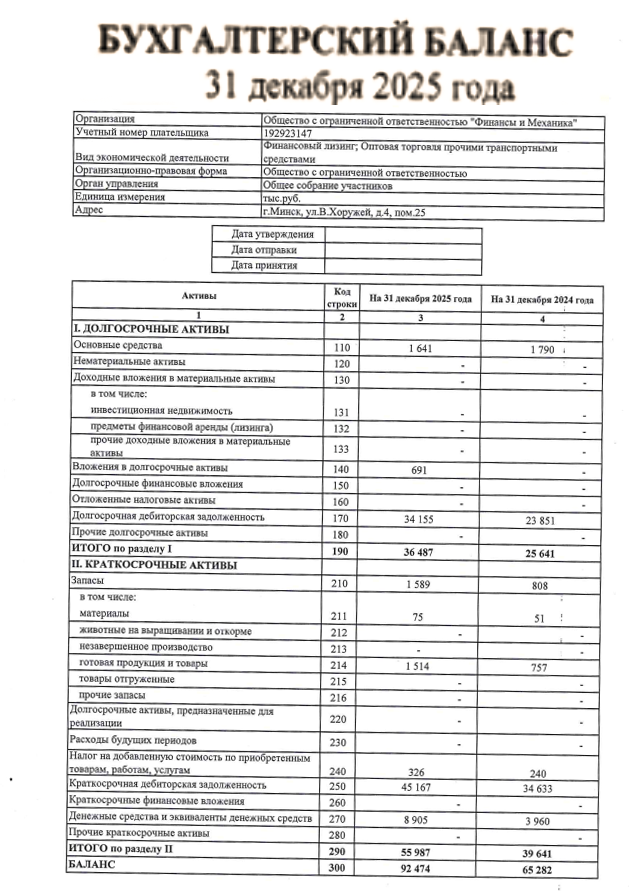 БУХГАЛТЕРСКИЙ БАЛАНС
31 декабря 2025 года

| | |
|---|---|
| Организация | Общество с ограниченной ответственностью "Финансы и Механика" |
| Учетный номер плательщика | 192923147 |
| Вид экономической деятельности | Финансовый лизинг; Оптовая торговля прочими транспортными средствами |
| Организационно-правовая форма | Общество с ограниченной ответственностью |
| Орган управления | Общее собрание участников |
| Единица измерения | тыс.руб. |
| Адрес | г.Минск, ул.В.Хоружей, д.4, пом.25 |

| | |
|---|---|
| Дата утверждения | |
| Дата отправки | |
| Дата принятия | |

| Активы | Код строки | На 31 декабря 2025 года | На 31 декабря 2024 года |
|---|---|---|---|
| 1 | 2 | 3 | 4 |
| I. ДОЛГОСРОЧНЫЕ АКТИВЫ | | | |
| Основные средства | 110 | 1 641 | 1 790 |
| Нематериальные активы | 120 | - | - |
| Доходные вложения в материальные активы | 130 | - | - |
| в том числе: | | | |
| инвестиционная недвижимость | 131 | - | - |
| предметы финансовой аренды (лизинга) | 132 | - | - |
| прочие доходные вложения в материальные активы | 133 | - | - |
| Вложения в долгосрочные активы | 140 | 691 | - |
| Долгосрочные финансовые вложения | 150 | - | - |
| Отложенные налоговые активы | 160 | - | - |
| Долгосрочная дебиторская задолженность | 170 | 34 155 | 23 851 |
| Прочие долгосрочные активы | 180 | - | - |
| ИТОГО по разделу I | 190 | 36 487 | 25 641 |
| II. КРАТКОСРОЧНЫЕ АКТИВЫ | | | |
| Запасы | 210 | 1 589 | 808 |
| в том числе: | | | |
| материалы | 211 | 75 | 51 |
| животные на выращивании и откорме | 212 | - | - |
| незавершенное производство | 213 | - | - |
| готовая продукция и товары | 214 | 1 514 | 757 |
| товары отгруженные | 215 | - | - |
| прочие запасы | 216 | - | - |
| Долгосрочные активы, предназначенные для реализации | 220 | - | - |
| Расходы будущих периодов | 230 | - | - |
| Налог на добавленную стоимость по приобретенным товарам, работам, услугам | 240 | 326 | 240 |
| Краткосрочная дебиторская задолженность | 250 | 45 167 | 34 633 |
| Краткосрочные финансовые вложения | 260 | - | - |
| Денежные средства и эквиваленты денежных средств | 270 | 8 905 | 3 960 |
| Прочие краткосрочные активы | 280 | - | - |
| ИТОГО по разделу II | 290 | 55 987 | 39 641 |
| БАЛАНС | 300 | 92 474 | 65 282 |